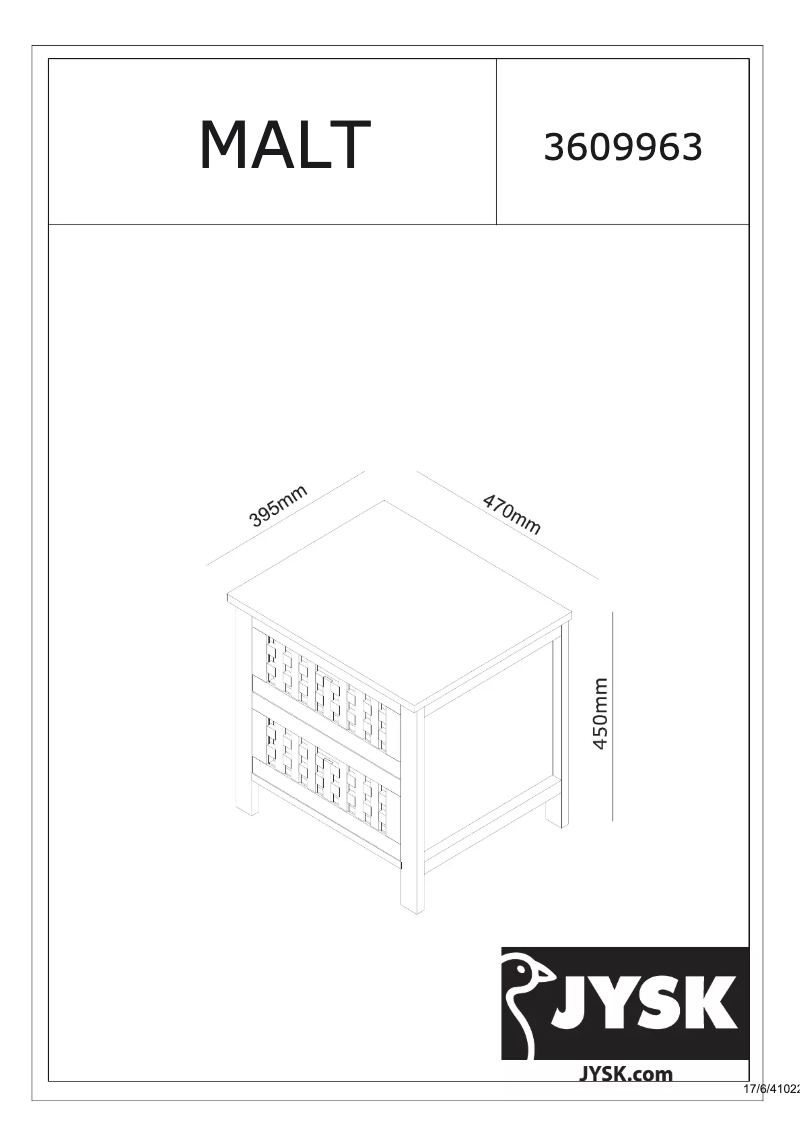 MALT

3609963

395mm

470mm

450mm

JYSK

JYSK.com

17/6/41022